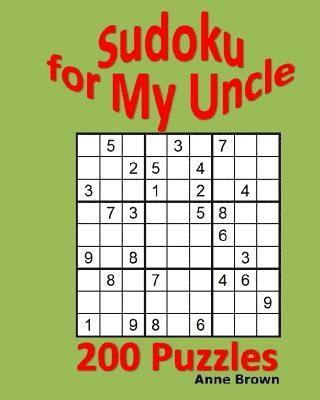 Sudoku for My Uncle

|   |   |   |   |   |   |   |   |   |
|---|---|---|---|---|---|---|---|---|
|   | 5 |   |   | 3 |   | 7 |   |   |
|   |   | 2 | 5 |   | 4 |   |   |   |
| 3 |   |   | 1 |   | 2 |   | 4 |   |
|   | 7 | 3 |   |   | 5 | 8 |   |   |
|   |   |   |   |   |   | 6 |   |   |
| 9 |   | 8 |   |   |   |   | 3 |   |
|   | 8 |   | 7 |   |   | 4 | 6 |   |
|   |   |   |   |   |   |   |   | 9 |
| 1 |   | 9 | 8 |   | 6 |   |   |   |

200 Puzzles

Anne Brown